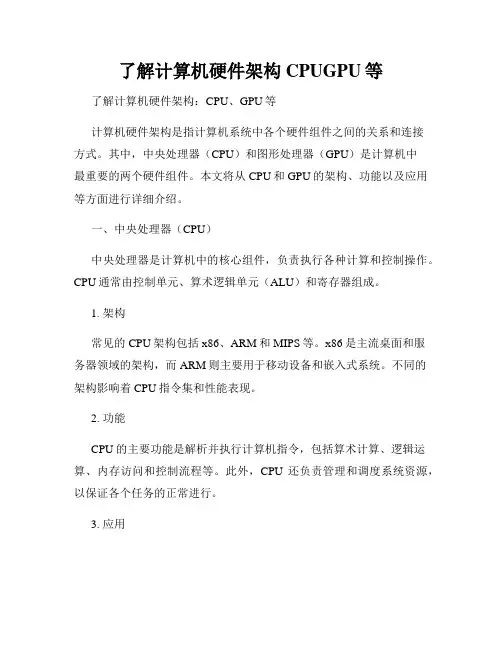 了解计算机硬件架构 CPUGPU 等

了解计算机硬件架构：CPU、GPU 等

计算机硬件架构是指计算机系统中各个硬件组件之间的关系和连接方式。其中，中央处理器（CPU）和图形处理器（GPU）是计算机中最重要的两个硬件组件。本文将从 CPU 和 GPU 的架构、功能以及应用等方面进行详细介绍。

一、中央处理器（CPU）

中央处理器是计算机中的核心组件，负责执行各种计算和控制操作。CPU 通常由控制单元、算术逻辑单元（ALU）和寄存器组成。

1. 架构

常见的 CPU 架构包括 x86、ARM 和 MIPS 等。x86 是主流桌面和服务器领域的架构，而 ARM 则主要用于移动设备和嵌入式系统。不同的架构影响着 CPU 指令集和性能表现。

2. 功能

CPU 的主要功能是解析并执行计算机指令，包括算术计算、逻辑运算、内存访问和控制流程等。此外，CPU 还负责管理和调度系统资源，以保证各个任务的正常进行。

3. 应用